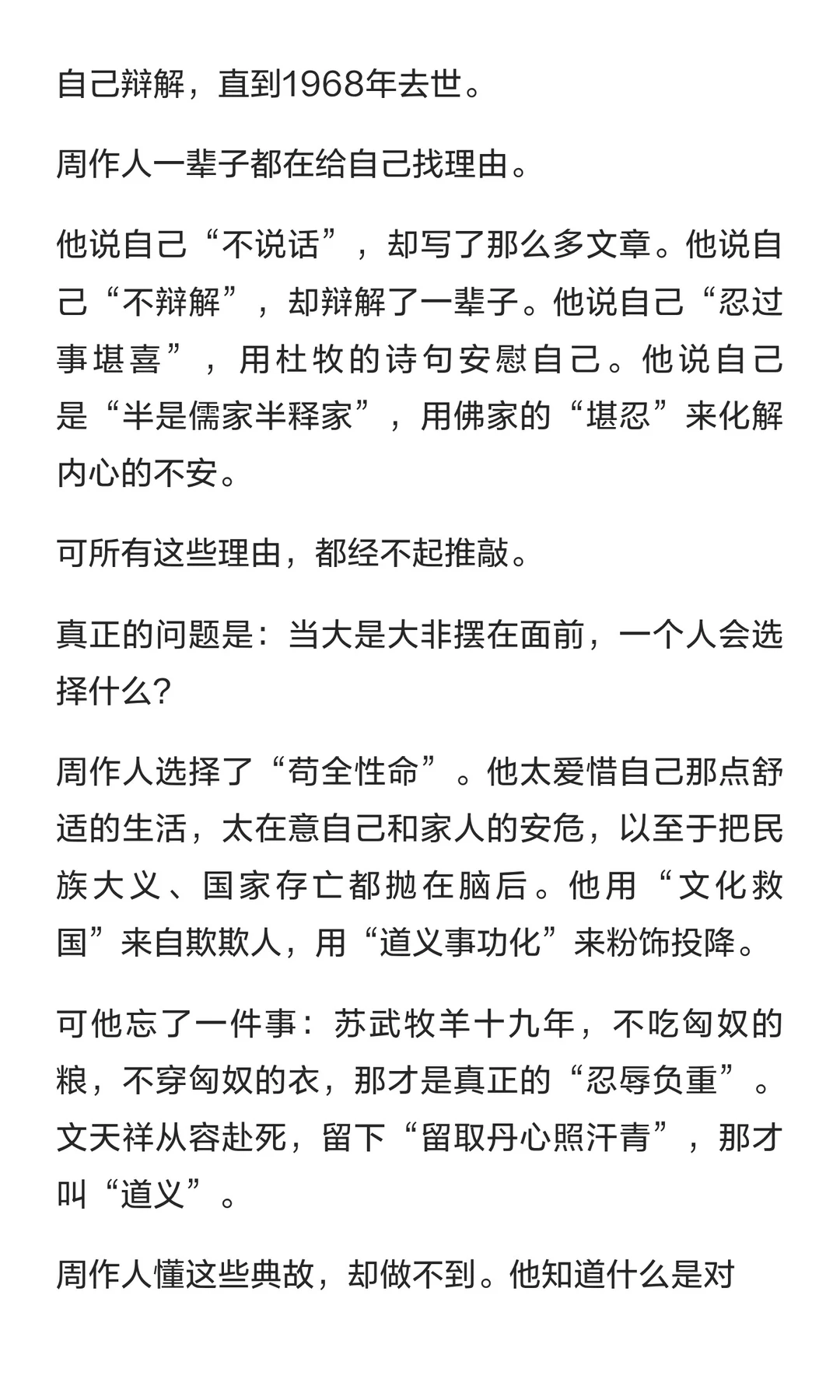 自己辩解，直到1968年去世。

周作人一辈子都在给自己找理由。

他说自己“不说话”，却写了那么多文章。他说自己“不辩解”，却辩解了一辈子。他说自己“忍过事堪喜”，用杜牧的诗句安慰自己。他说自己是“半是儒家半释家”，用佛家的“堪忍”来化解内心的不安。

可所有这些理由，都经不起推敲。

真正的问题是：当大是大非摆在面前，一个人会选择什么？

周作人选择了“苟全性命”。他太爱惜自己那点舒适的生活，太在意自己和家人的安危，以至于把民族大义、国家存亡都抛在脑后。他用“文化救国”来自欺欺人，用“道义事功化”来粉饰投降。

可他忘了一件事：苏武牧羊十九年，不吃匈奴的粮，不穿匈奴的衣，那才是真正的“忍辱负重”。文天祥从容赴死，留下“留取丹心照汗青”，那才叫“道义”。

周作人懂这些典故，却做不到。他知道什么是对